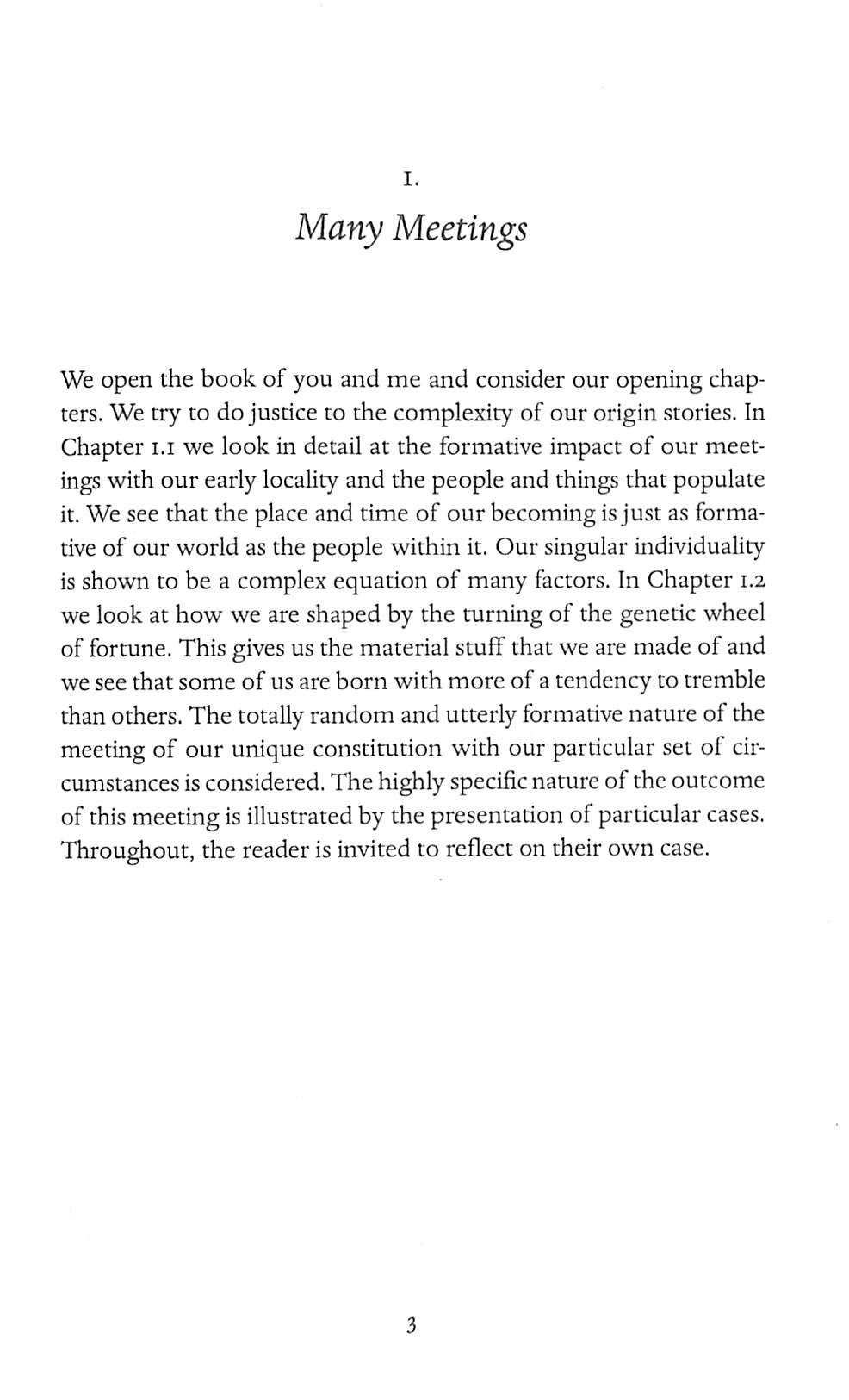 1.

Many Meetings

We open the book of you and me and consider our opening chapters. We try to do justice to the complexity of our origin stories. In Chapter 1.1 we look in detail at the formative impact of our meetings with our early locality and the people and things that populate it. We see that the place and time of our becoming is just as formative of our world as the people within it. Our singular individuality is shown to be a complex equation of many factors. In Chapter 1.2 we look at how we are shaped by the turning of the genetic wheel of fortune. This gives us the material stuff that we are made of and we see that some of us are born with more of a tendency to tremble than others. The totally random and utterly formative nature of the meeting of our unique constitution with our particular set of circumstances is considered. The highly specific nature of the outcome of this meeting is illustrated by the presentation of particular cases. Throughout, the reader is invited to reflect on their own case.

3